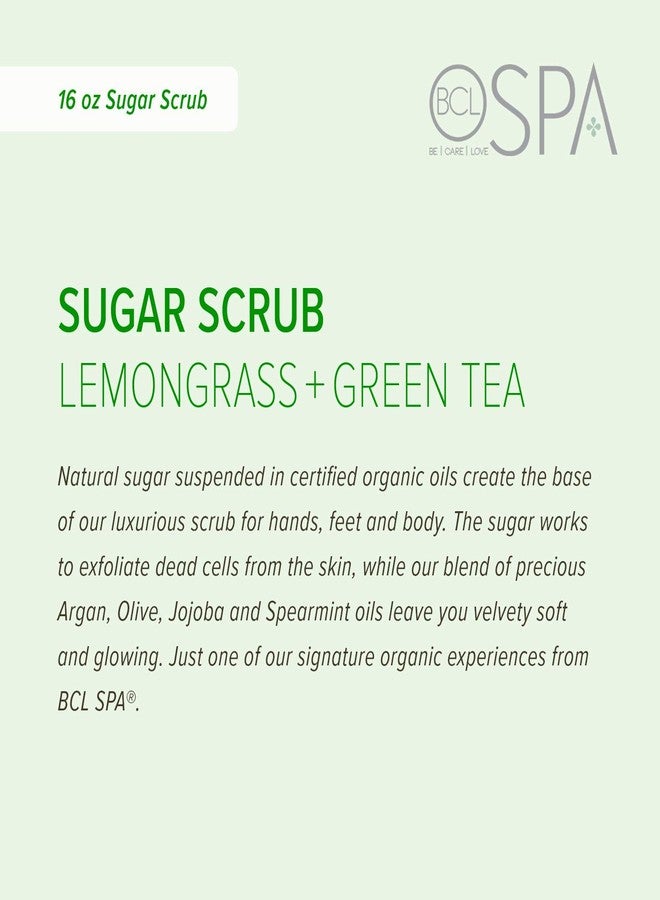 16 oz Sugar Scrub

BCL SPA
BE | CARE | LOVE

SUGAR SCRUB
LEMONGRASS + GREEN TEA

Natural sugar suspended in certified organic oils create the base of our luxurious scrub for hands, feet and body. The sugar works to exfoliate dead cells from the skin, while our blend of precious Argan, Olive, Jojoba and Spearmint oils leave you velvety soft and glowing. Just one of our signature organic experiences from BCL SPA®.